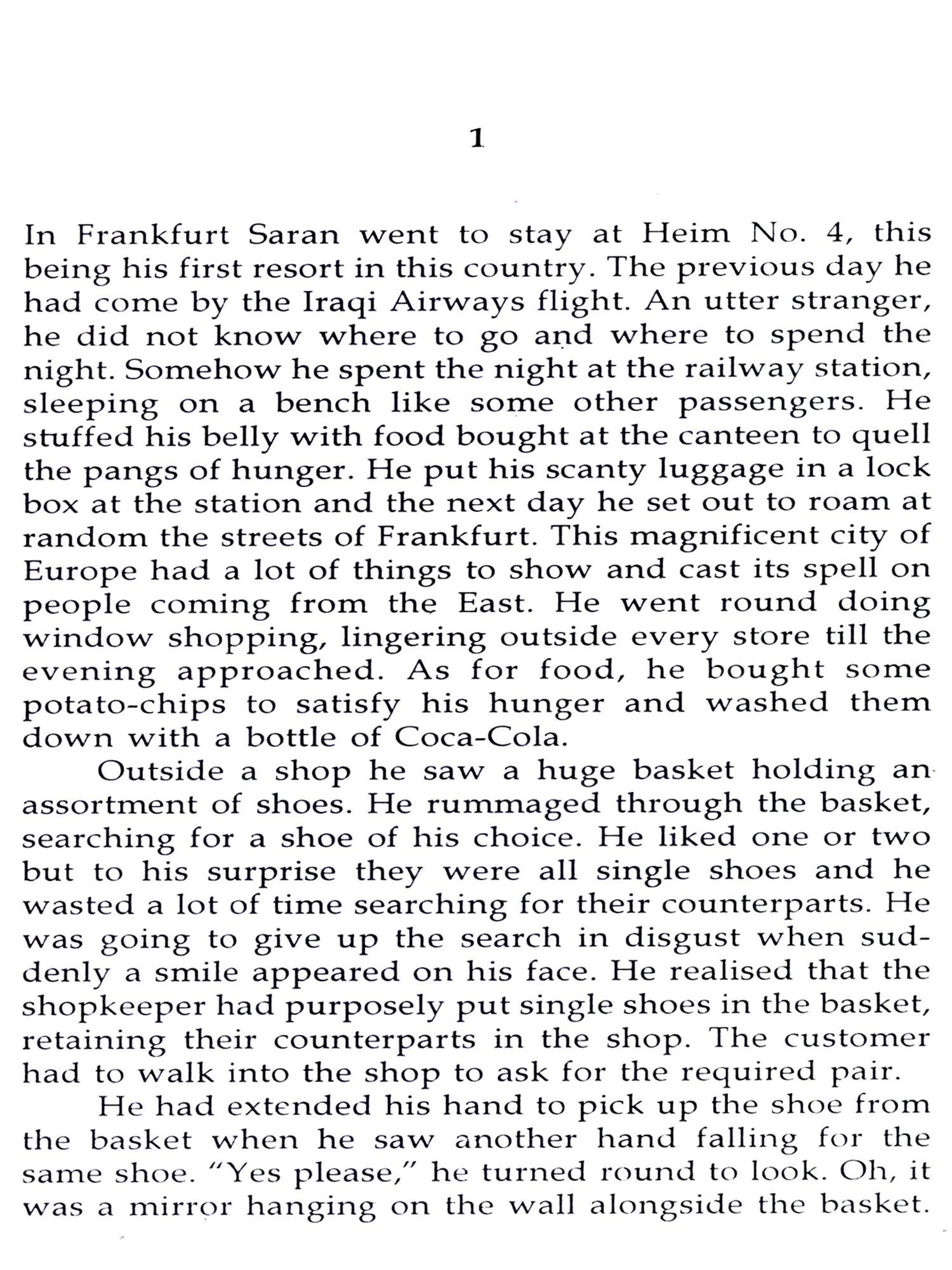 1

In Frankfurt Saran went to stay at Heim No. 4, this being his first resort in this country. The previous day he had come by the Iraqi Airways flight. An utter stranger, he did not know where to go and where to spend the night. Somehow he spent the night at the railway station, sleeping on a bench like some other passengers. He stuffed his belly with food bought at the canteen to quell the pangs of hunger. He put his scanty luggage in a lock box at the station and the next day he set out to roam at random the streets of Frankfurt. This magnificent city of Europe had a lot of things to show and cast its spell on people coming from the East. He went round doing window shopping, lingering outside every store till the evening approached. As for food, he bought some potato-chips to satisfy his hunger and washed them down with a bottle of Coca-Cola.

Outside a shop he saw a huge basket holding an assortment of shoes. He rummaged through the basket, searching for a shoe of his choice. He liked one or two but to his surprise they were all single shoes and he wasted a lot of time searching for their counterparts. He was going to give up the search in disgust when suddenly a smile appeared on his face. He realised that the shopkeeper had purposely put single shoes in the basket, retaining their counterparts in the shop. The customer had to walk into the shop to ask for the required pair.

He had extended his hand to pick up the shoe from the basket when he saw another hand falling for the same shoe. "Yes please," he turned round to look. Oh, it was a mirror hanging on the wall alongside the basket.